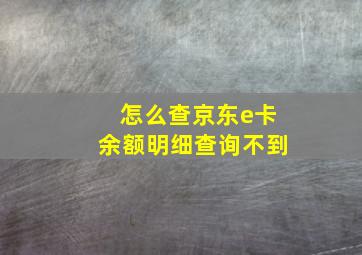 怎么查京东e卡
余额明细查询不到